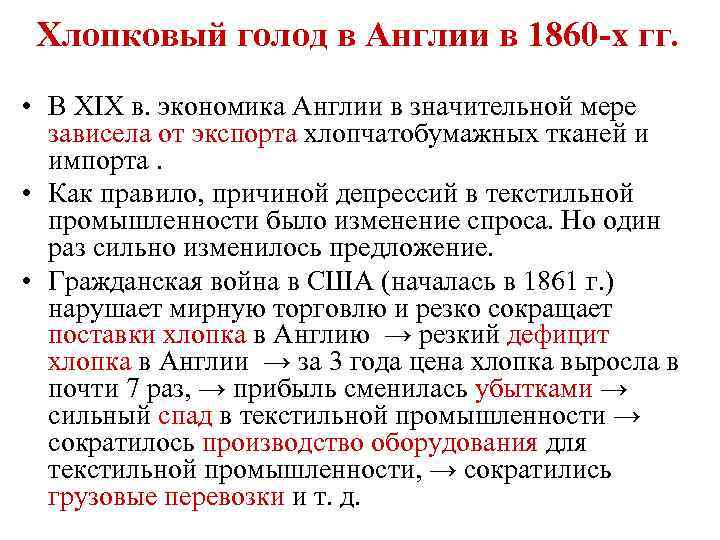 Хлопковый голод в Англии в 1860-х гг.

• В XIX в. экономика Англии в значительной мере зависела от экспорта хлопчатобумажных тканей и импорта .

• Как правило, причиной депрессий в текстильной промышленности было изменение спроса. Но один раз сильно изменилось предложение.

• Гражданская война в США (началась в 1861 г.) нарушает мирную торговлю и резко сокращает поставки хлопка в Англию → резкий дефицит хлопка в Англии → за 3 года цена хлопка выросла в почти 7 раз, → прибыль сменилась убытками → сильный спад в текстильной промышленности → сократилось производство оборудования для текстильной промышленности, → сократились грузовые перевозки и т. д.